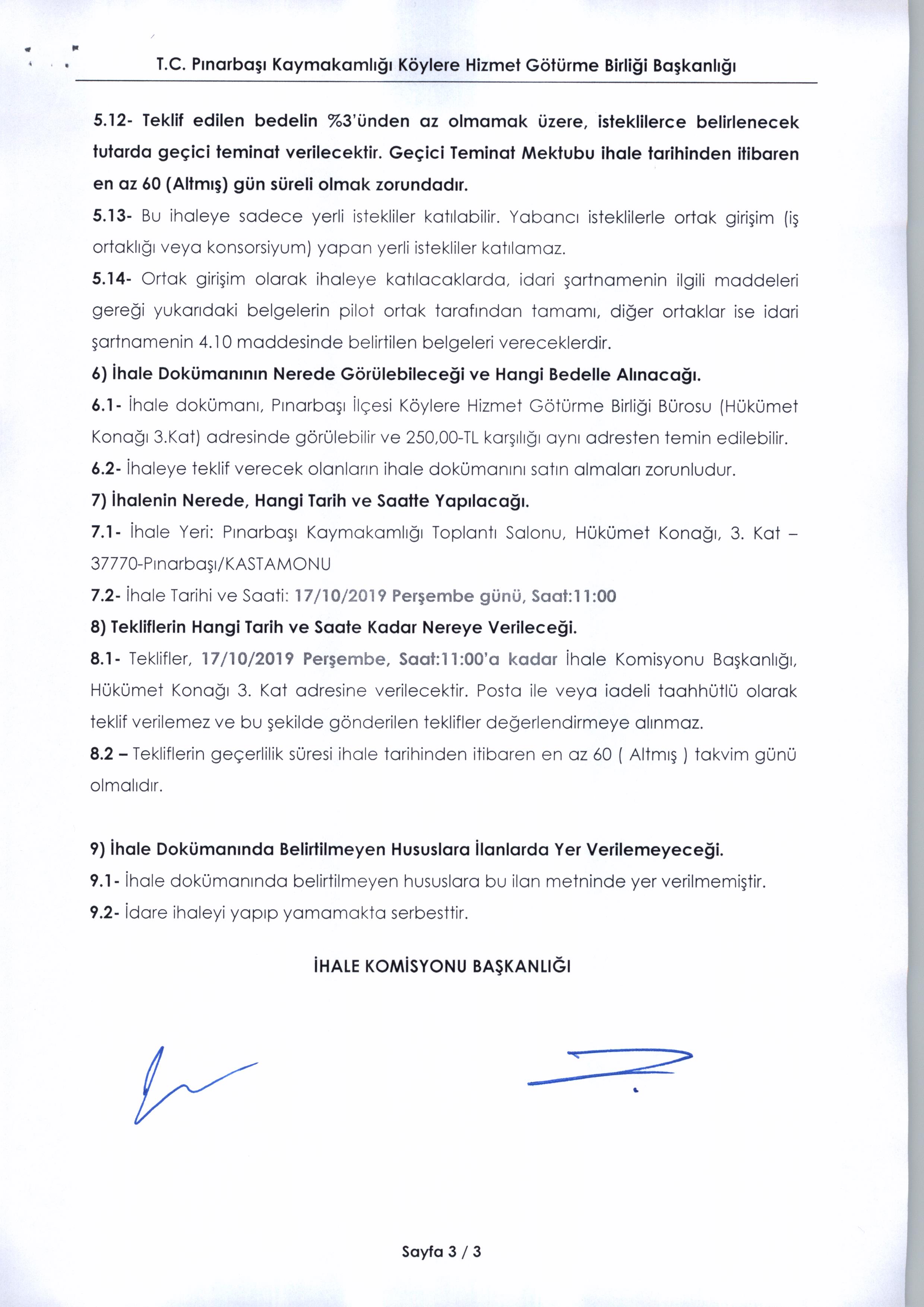 T.C. Pınarbaşı Kaymakamlığı Köylere Hizmet Götürme Birliği Başkanlığı

5.12- Teklif edilen bedelin %3'ünden az olmamak üzere, isteklilerce belirlenecek tutarda geçici teminat verilecektir. Geçici Teminat Mektubu ihale tarihinden itibaren en az 60 (Altmış) gün süreli olmak zorundadır.

5.13- Bu ihaleye sadece yerli istekliler katılabilir. Yabancı isteklilerle ortak girişim (iş ortaklığı veya konsorsiyum) yapan yerli istekliler katılamaz.

5.14- Ortak girişim olarak ihaleye katılacaklarda, idari şartnamenin ilgili maddeleri gereği yukarıdaki belgelerin pilot ortak tarafından tamamı, diğer ortaklar ise idari şartnamenin 4.10 maddesinde belirtilen belgeleri vereceklerdir.

6) İhale Dokümanının Nerede Görülebileceği ve Hangi Bedelle Alınacağı.

6.1- İhale dokümanı, Pınarbaşı İlçesi Köylere Hizmet Götürme Birliği Bürosu (Hükümet Konağı 3.Kat) adresinde görülebilir ve 250,00-TL karşılığı aynı adresten temin edilebilir.

6.2- İhaleye teklif verecek olanların ihale dokümanını satın almaları zorunludur.

7) İhalenin Nerede, Hangi Tarih ve Saatte Yapılacağı.

7.1- İhale Yeri: Pınarbaşı Kaymakamlığı Toplantı Salonu, Hükümet Konağı, 3. Kat – 37770-Pınarbaşı/KASTAMONU

7.2- İhale Tarihi ve Saati: 17/10/2019 Perşembe günü, Saat:11:00

8) Tekliflerin Hangi Tarih ve Saate Kadar Nereye Verileceği.

8.1- Teklifler, 17/10/2019 Perşembe, Saat:11:00'a kadar İhale Komisyonu Başkanlığı, Hükümet Konağı 3. Kat adresine verilecektir. Posta ile veya iadeli taahhütlü olarak teklif verilemez ve bu şekilde gönderilen teklifler değerlendirmeye alınmaz.

8.2 – Tekliflerin geçerlilik süresi ihale tarihinden itibaren en az 60 ( Altmış ) takvim günü olmalıdır.

9) İhale Dokümanında Belirtilmeyen Hususlara İlanlarda Yer Verilemeyeceği.

9.1- İhale dokümanında belirtilmeyen hususlara bu ilan metninde yer verilmemiştir.

9.2- İdare ihaleyi yapıp yamamakta serbesttir.

İHALE KOMİSYONU BAŞKANLIĞI

Sayfa 3 / 3